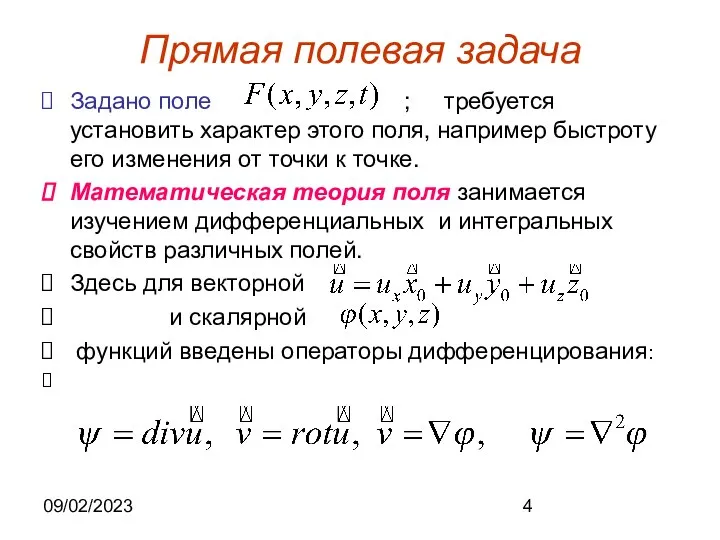 Прямая полевая задача

Задано поле $F(x, y, z, t)$ ; требуется установить характер этого поля, например быстроту его изменения от точки к точке.

Математическая теория поля занимается изучением дифференциальных и интегральных свойств различных полей.

Здесь для векторной $\vec{u} = u_x \vec{x}_0 + u_y \vec{y}_0 + u_z \vec{z}_0$

и скалярной $\varphi(x, y, z)$

функций введены операторы дифференцирования:

$\psi = div\vec{u}, \ \vec{v} = rot\vec{u}, \ \vec{v} = \nabla\varphi, \quad \psi = \nabla^2\varphi$

09/02/2023

4